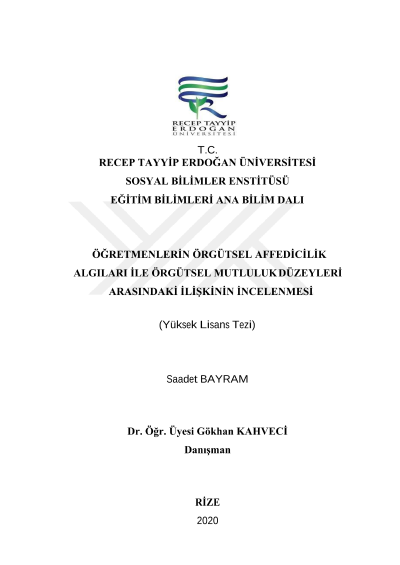 RECEP TAYYİP ERDOĞAN ÜNİVERSİTESİ

T.C.
RECEP TAYYİP ERDOĞAN ÜNİVERSİTESİ
SOSYAL BİLİMLER ENSTİTÜSÜ
EĞİTİM BİLİMLERİ ANA BİLİM DALI

ÖĞRETMENLERİN ÖRGÜTSEL AFFEDİCİLİK ALGILARI İLE ÖRGÜTSEL MUTLULUK DÜZEYLERİ ARASINDAKİ İLİŞKİNİN İNCELENMESİ

(Yüksek Lisans Tezi)

Saadet BAYRAM

Dr. Öğr. Üyesi Gökhan KAHVECİ
Danışman

RİZE
2020